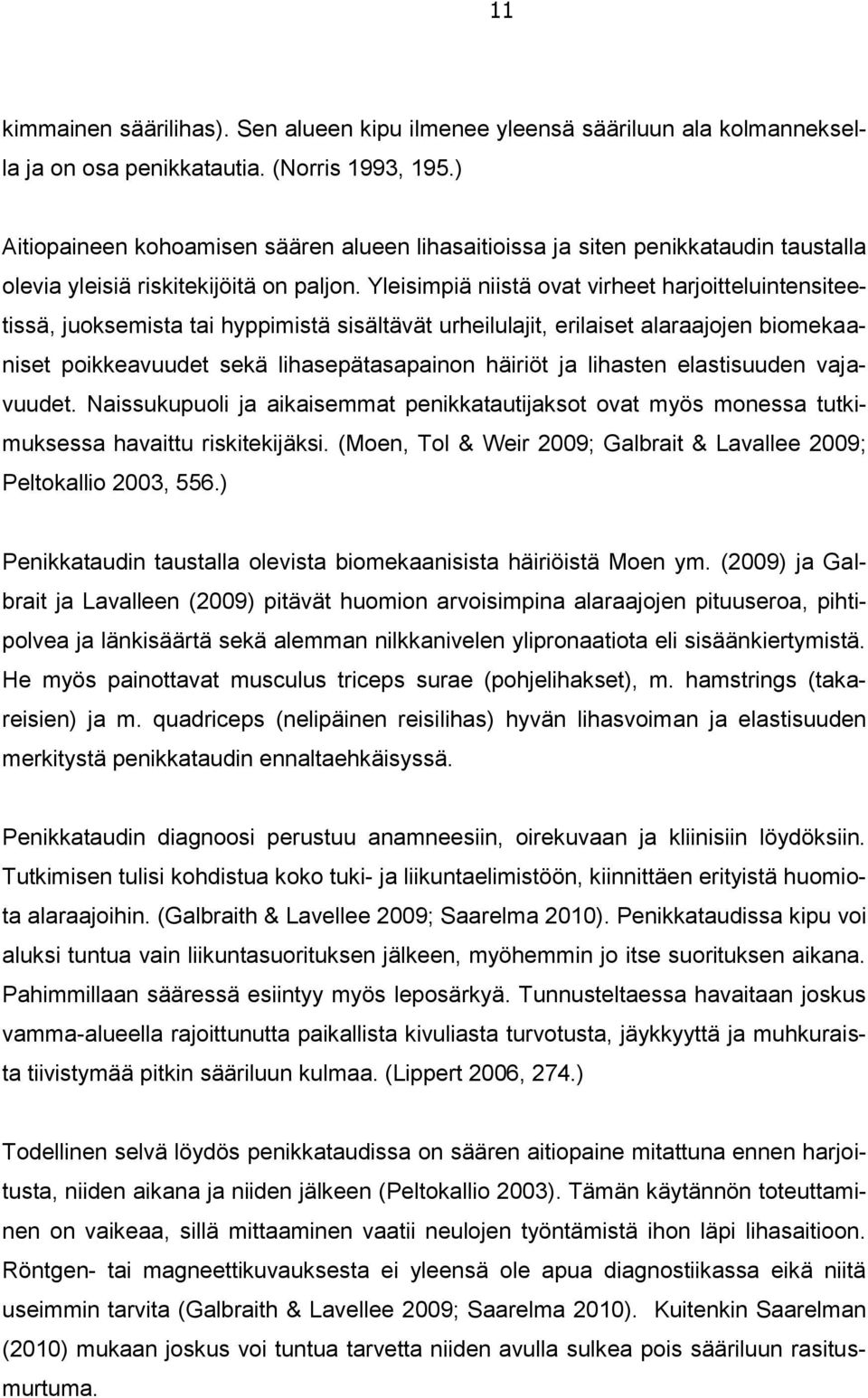 11

kimmainen säärilihas). Sen alueen kipu ilmenee yleensä sääriluun ala kolmanneksella ja on osa penikkatautia. (Norris 1993, 195.)

Aitiopaineen kohoamisen säären alueen lihasaitioissa ja siten penikkataudin taustalla olevia yleisiä riskitekijöitä on paljon. Yleisimpiä niistä ovat virheet harjoitteluintensiteetissä, juoksemista tai hyppimistä sisältävät urheilulajit, erilaiset alaraajojen biomekaaniset poikkeavuudet sekä lihasepätasapainon häiriöt ja lihasten elastisuuden vajavuudet. Naissukupuoli ja aikaisemmat penikkatautijaksot ovat myös monessa tutkimuksessa havaittu riskitekijäksi. (Moen, Tol & Weir 2009; Galbrait & Lavallee 2009; Peltokallio 2003, 556.)

Penikkataudin taustalla olevista biomekaanisista häiriöistä Moen ym. (2009) ja Galbrait ja Lavalleen (2009) pitävät huomion arvoisimpina alaraajojen pituuseroa, pihtipolvea ja länkisäärtä sekä alemman nilkkanivelen ylipronaatiota eli sisäänkiertymistä. He myös painottavat musculus triceps surae (pohjelihakset), m. hamstrings (takareisien) ja m. quadriceps (nelipäinen reisilihas) hyvän lihasvoiman ja elastisuuden merkitystä penikkataudin ennaltaehkäisyssä.

Penikkataudin diagnoosi perustuu anamneesiin, oirekuvaan ja kliinisiin löydöksiin. Tutkimisen tulisi kohdistua koko tuki- ja liikuntaelimistöön, kiinnittäen erityistä huomiota alaraajoihin. (Galbraith & Lavellee 2009; Saarelma 2010). Penikkataudissa kipu voi aluksi tuntua vain liikuntasuorituksen jälkeen, myöhemmin jo itse suorituksen aikana. Pahimmillaan sääressä esiintyy myös leposärkyä. Tunnusteltaessa havaitaan joskus vamma-alueella rajoittunutta paikallista kivuliasta turvotusta, jäykkyyttä ja muhkuraista tiivistymää pitkin sääriluun kulmaa. (Lippert 2006, 274.)

Todellinen selvä löydös penikkataudissa on säären aitiopaine mitattuna ennen harjoitusta, niiden aikana ja niiden jälkeen (Peltokallio 2003). Tämän käytännön toteuttaminen on vaikeaa, sillä mittaaminen vaatii neulojen työntämistä ihon läpi lihasaitioon. Röntgen- tai magneettikuvauksesta ei yleensä ole apua diagnostiikassa eikä niitä useimmin tarvita (Galbraith & Lavellee 2009; Saarelma 2010). Kuitenkin Saarelman (2010) mukaan joskus voi tuntua tarvetta niiden avulla sulkea pois sääriluun rasitusmurtuma.